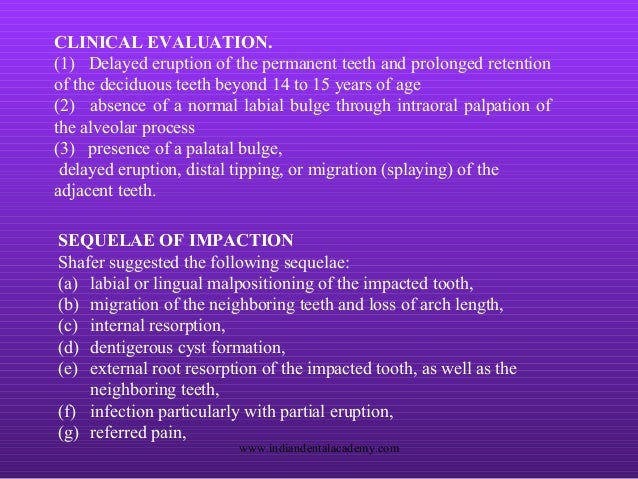 CLINICAL EVALUATION.

(1) Delayed eruption of the permanent teeth and prolonged retention of the deciduous teeth beyond 14 to 15 years of age

(2) absence of a normal labial bulge through intraoral palpation of the alveolar process

(3) presence of a palatal bulge,
delayed eruption, distal tipping, or migration (splaying) of the adjacent teeth.

SEQUELAE OF IMPACTION
Shafer suggested the following sequelae:
(a) labial or lingual malpositioning of the impacted tooth,
(b) migration of the neighboring teeth and loss of arch length,
(c) internal resorption,
(d) dentigerous cyst formation,
(e) external root resorption of the impacted tooth, as well as the neighboring teeth,
(f) infection particularly with partial eruption,
(g) referred pain,

www.indiandentalacademy.com